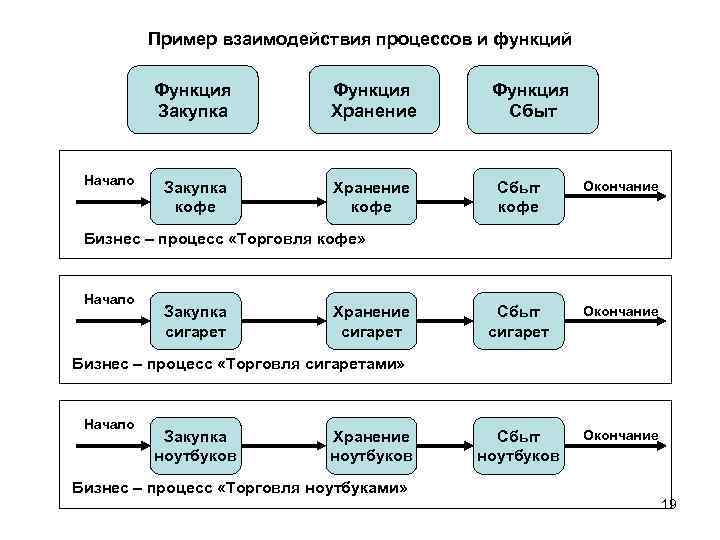 Пример взаимодействия процессов и функций

Функция Закупка

Функция Хранение

Функция Сбыт

Начало

Закупка кофе

Хранение кофе

Сбыт кофе

Окончание

Бизнес – процесс «Торговля кофе»

Начало

Закупка сигарет

Хранение сигарет

Сбыт сигарет

Окончание

Бизнес – процесс «Торговля сигаретами»

Начало

Закупка ноутбуков

Хранение ноутбуков

Сбыт ноутбуков

Окончание

Бизнес – процесс «Торговля ноутбуками»

19